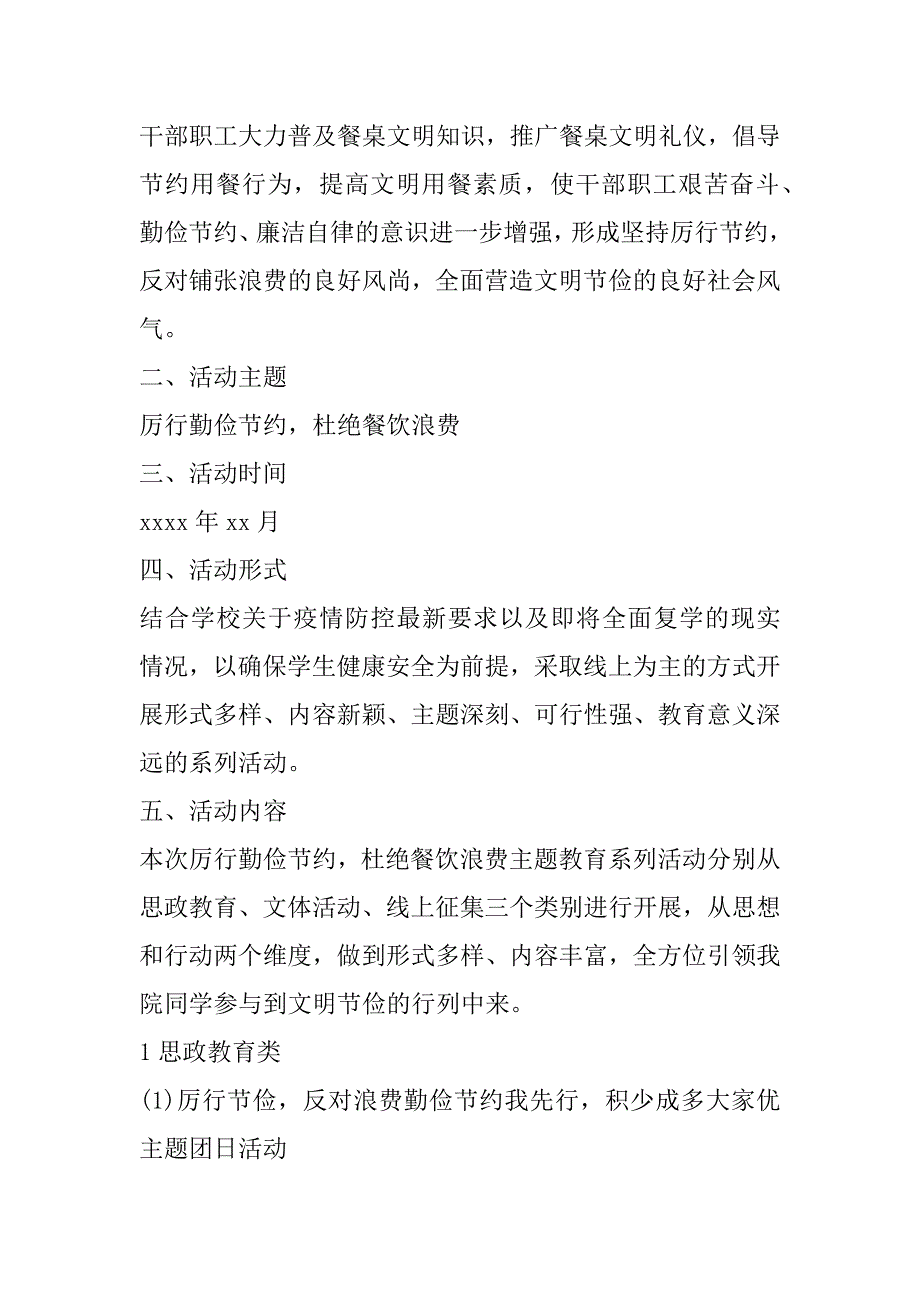 干部职工大力普及餐桌文明知识，推广餐桌文明礼仪，倡导节约用餐行为，提高文明用餐素质，使干部职工艰苦奋斗、勤俭节约、廉洁自律的意识进一步增强，形成坚持厉行节约，反对铺张浪费的良好风尚，全面营造文明节俭的良好社会风气。

二、活动主题

厉行勤俭节约，杜绝餐饮浪费

三、活动时间

xxxx 年 xx 月

四、活动形式

结合学校关于疫情防控最新要求以及即将全面复学的现实情况，以确保学生健康安全为前提，采取线上为主的方式开展形式多样、内容新颖、主题深刻、可行性强、教育意义深远的系列活动。

五、活动内容

本次厉行勤俭节约，杜绝餐饮浪费主题教育系列活动分别从思政教育、文体活动、线上征集三个类别进行开展，从思想和行动两个维度，做到形式多样、内容丰富，全方位引领我院同学参与到文明节俭的行列中来。

1 思政教育类

(1)厉行节俭，反对浪费勤俭节约我先行，积少成多大家优主题团日活动